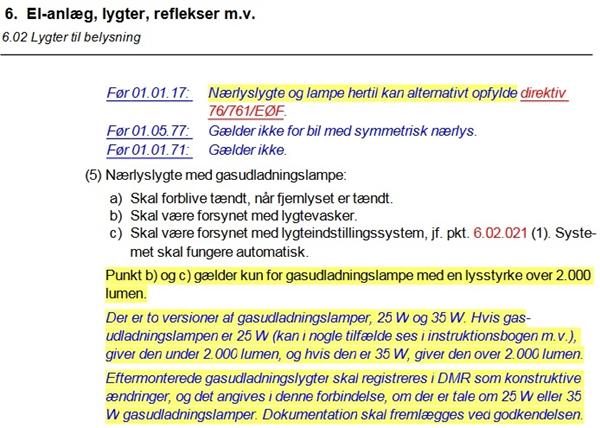 6. El-anlæg, lygter, reflekser m.v.

6.02 Lygter til belysning

Før 01.01.17: Nærlyslygte og lampe hertil kan alternativt opfylde direktiv 76/761/EØF.
Før 01.05.77: Gælder ikke for bil med symmetrisk nærlys.
Før 01.01.71: Gælder ikke.

(5) Nærlyslygte med gasudladningslampe:

a) Skal forblive tændt, når fjernlyset er tændt.
b) Skal være forsynet med lygtevasker.
c) Skal være forsynet med lygteindstillingssystem, jf. pkt. 6.02.021 (1). Systemet skal fungere automatisk.

Punkt b) og c) gælder kun for gasudladningslampe med en lysstyrke over 2.000 lumen.

Der er to versioner af gasudladningslamper, 25 W og 35 W. Hvis gasudladningslampen er 25 W (kan i nogle tilfælde ses i instruktionsbogen m.v.), giver den under 2.000 lumen, og hvis den er 35 W, giver den over 2.000 lumen.

Eftermonterede gasudladningslygter skal registreres i DMR som konstruktive ændringer, og det angives i denne forbindelse, om der er tale om 25 W eller 35 W gasudladningslamper. Dokumentation skal fremlægges ved godkendelsen.